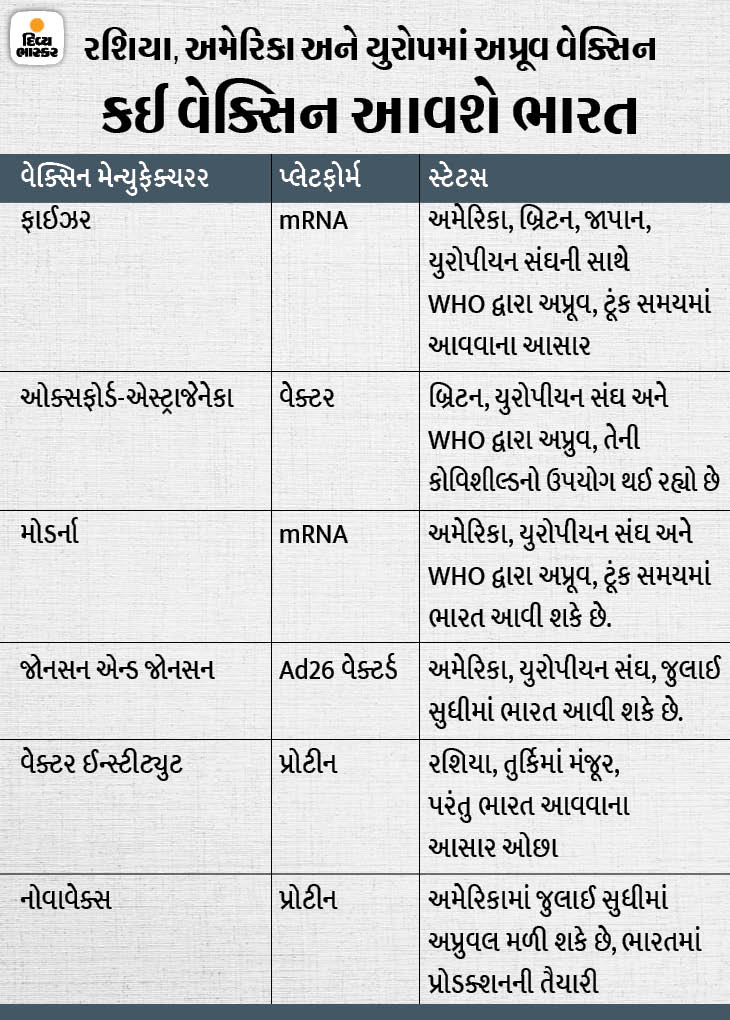 દિવ્ય ભાસ્કર

રશિયા, અમેરિકા અને યુરોપમાં અપ્રૂવ વેક્સિન

કઈ વેક્સિન આવશે ભારત

| વેક્સિન મેન્યુફેક્ચરર | પ્લેટફોર્મ | સ્ટેટસ |
|---|---|---|
| ફાઈઝર | mRNA | અમેરિકા, બ્રિટન, જાપાન, યુરોપીયન સંઘની સાથે WHO દ્વારા અપ્રૂવ, ટૂંક સમયમાં આવવાના આસાર |
| ઓક્સફોર્ડ-એસ્ટ્રાજેનેકા | વેક્ટર | બ્રિટન, યુરોપીયન સંઘ અને WHO દ્વારા અપ્રુવ, તેની કોવિશીલ્ડનો ઉપયોગ થઈ રહ્યો છે |
| મોડર્ના | mRNA | અમેરિકા, યુરોપીયન સંઘ અને WHO દ્વારા અપ્રૂવ, ટૂંક સમયમાં ભારત આવી શકે છે. |
| જોનસન એન્ડ જોનસન | Ad26 વેક્ટર્ડ | અમેરિકા, યુરોપીયન સંઘ, જુલાઈ સુધીમાં ભારત આવી શકે છે. |
| વેક્ટર ઈન્સ્ટીટ્યુટ | પ્રોટીન | રશિયા, તુર્કિમાં મંજૂર, પરંતુ ભારત આવવાના આસાર ઓછા |
| નોવાવેક્સ | પ્રોટીન | અમેરિકામાં જુલાઈ સુધીમાં અપ્રુવલ મળી શકે છે, ભારતમાં પ્રોડક્શનની તૈયારી |